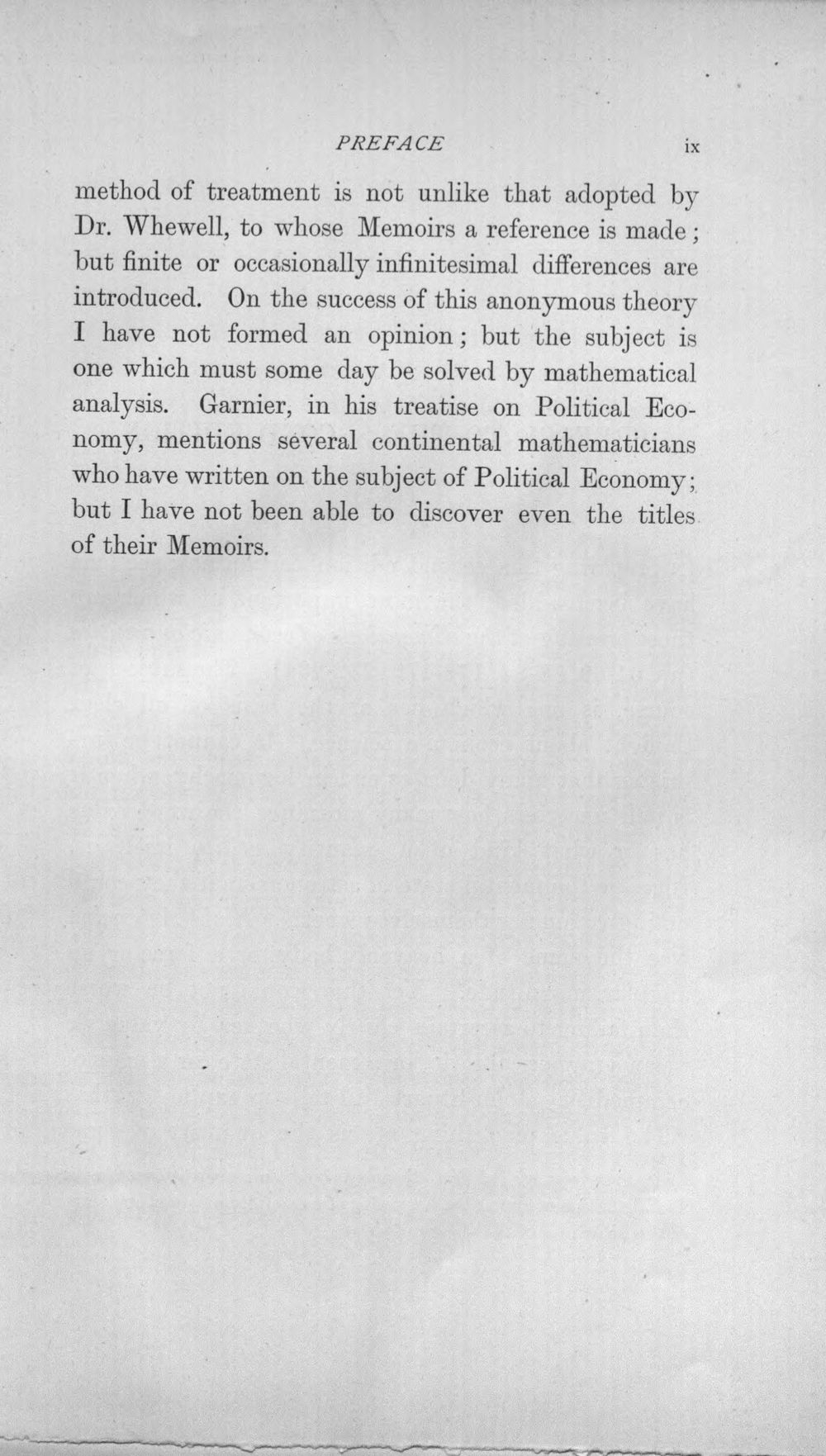 PREFACE ix

method of treatment is not unlike that adopted by Dr. Whewell, to whose Memoirs a reference is made; but finite or occasionally infinitesimal differences are introduced. On the success of this anonymous theory I have not formed an opinion; but the subject is one which must some day be solved by mathematical analysis. Garnier, in his treatise on Political Economy, mentions several continental mathematicians who have written on the subject of Political Economy; but I have not been able to discover even the titles of their Memoirs.